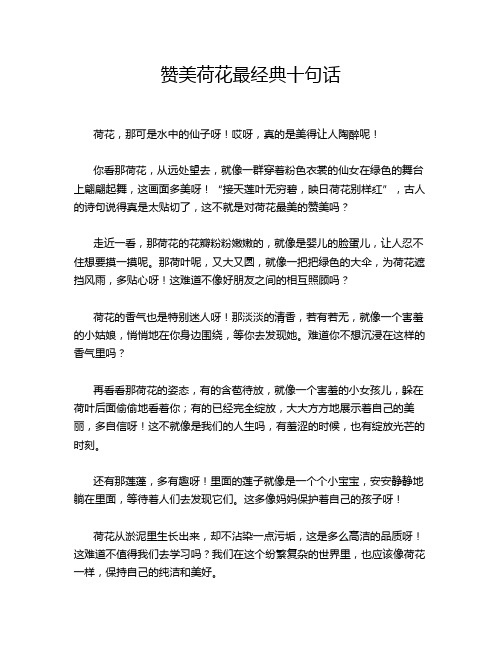 赞美荷花最经典十句话

荷花，那可是水中的仙子呀！哎呀，真的是美得让人陶醉呢！

你看那荷花，从远处望去，就像一群穿着粉色衣裳的仙女在绿色的舞台上翩翩起舞，这画面多美呀！“接天莲叶无穷碧，映日荷花别样红”，古人的诗句说得真是太贴切了，这不就是对荷花最美的赞美吗？

走近一看，那荷花的花瓣粉粉嫩嫩的，就像是婴儿的脸蛋儿，让人忍不住想要摸一摸呢。那荷叶呢，又大又圆，就像一把把绿色的大伞，为荷花遮挡风雨，多贴心呀！这难道不像好朋友之间的相互照顾吗？

荷花的香气也是特别迷人呀！那淡淡的清香，若有若无，就像一个害羞的小姑娘，悄悄地在你身边围绕，等你去发现她。难道你不想沉浸在这样的香气里吗？

再看看那荷花的姿态，有的含苞待放，就像一个害羞的小女孩儿，躲在荷叶后面偷偷地看着你；有的已经完全绽放，大大方方地展示着自己的美丽，多自信呀！这不就像是我们的人生吗，有羞涩的时候，也有绽放光芒的时刻。

还有那莲蓬，多有趣呀！里面的莲子就像是一个个小宝宝，安安静静地躺在里面，等待着人们去发现它们。这多像妈妈保护着自己的孩子呀！

荷花从淤泥里生长出来，却不沾染一点污垢，这是多么高洁的品质呀！这难道不值得我们去学习吗？我们在这个纷繁复杂的世界里，也应该像荷花一样，保持自己的纯洁和美好。